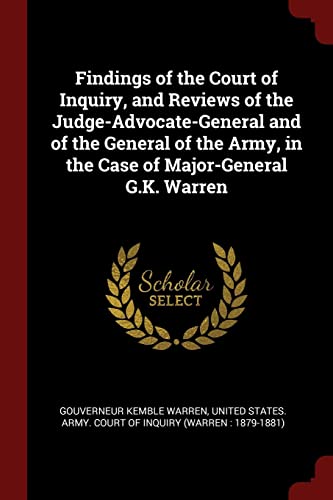 Findings of the Court of Inquiry, and Reviews of the Judge-Advocate-General and of the General of the Army, in the Case of Major-General G.K. Warren

Scholar SELECT

GOUVERNEUR KEMBLE WARREN, UNITED STATES. ARMY. COURT OF INQUIRY (WARREN : 1879-1881)